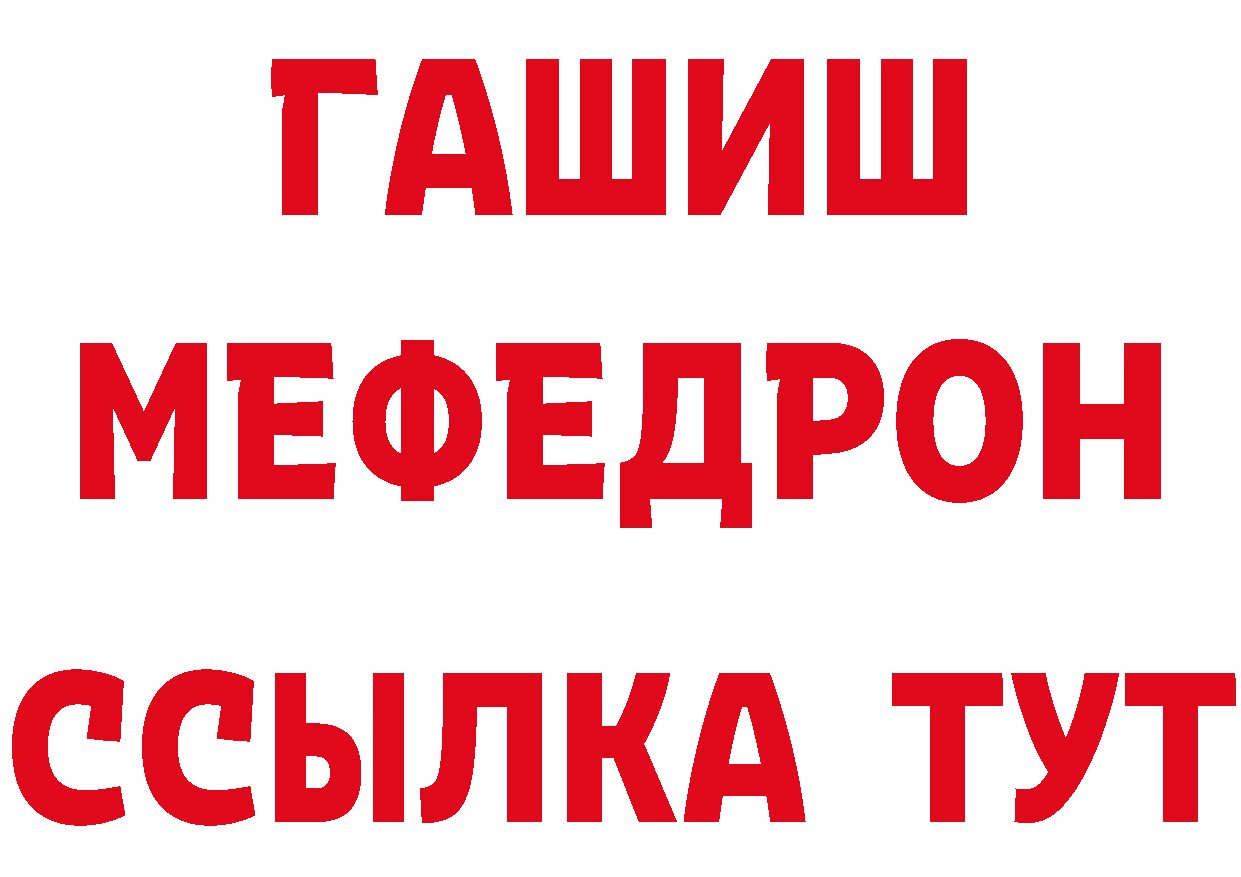 ГАШИШ
МЕФЕДРОН
ССЫЛКА ТУТ